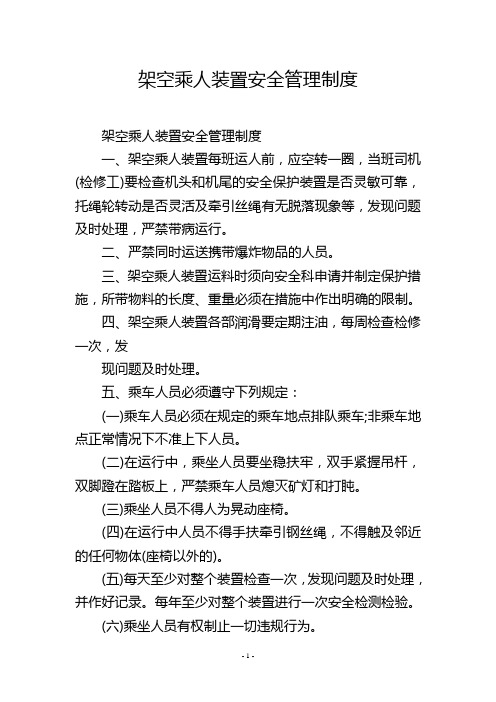 架空乘人装置安全管理制度

架空乘人装置安全管理制度

一、架空乘人装置每班运人前，应空转一圈，当班司机(检修工)要检查机头和机尾的安全保护装置是否灵敏可靠，托绳轮转动是否灵活及牵引丝绳有无脱落现象等，发现问题及时处理，严禁带病运行。

二、严禁同时运送携带爆炸物品的人员。

三、架空乘人装置运料时须向安全科申请并制定保护措施，所带物料的长度、重量必须在措施中作出明确的限制。

四、架空乘人装置各部润滑要定期注油，每周检查检修一次，发

现问题及时处理。

五、乘车人员必须遵守下列规定：

(一)乘车人员必须在规定的乘车地点排队乘车;非乘车地点正常情况下不准上下人员。

(二)在运行中，乘坐人员要坐稳扶牢，双手紧握吊杆，双脚蹬在踏板上，严禁乘车人员熄灭矿灯和打盹。

(三)乘坐人员不得人为晃动座椅。

(四)在运行中人员不得手扶牵引钢丝绳，不得触及邻近的任何物体(座椅以外的)。

(五)每天至少对整个装置检查一次，发现问题及时处理，并作好记录。每年至少对整个装置进行一次安全检测检验。

(六)乘坐人员有权制止一切违规行为。

- 1 -